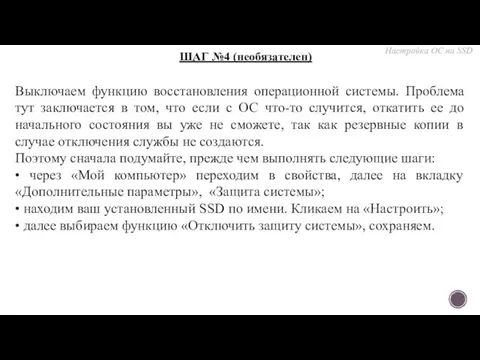 Настройка ОС на SSD

ШАГ №4 (необязателен)

Выключаем функцию восстановления операционной системы. Проблема тут заключается в том, что если с ОС что-то случится, откатить ее до начального состояния вы уже не сможете, так как резервные копии в случае отключения службы не создаются.
Поэтому сначала подумайте, прежде чем выполнять следующие шаги:
• через «Мой компьютер» переходим в свойства, далее на вкладку «Дополнительные параметры», «Защита системы»;
• находим ваш установленный SSD по имени. Кликаем на «Настроить»;
• далее выбираем функцию «Отключить защиту системы», сохраняем.